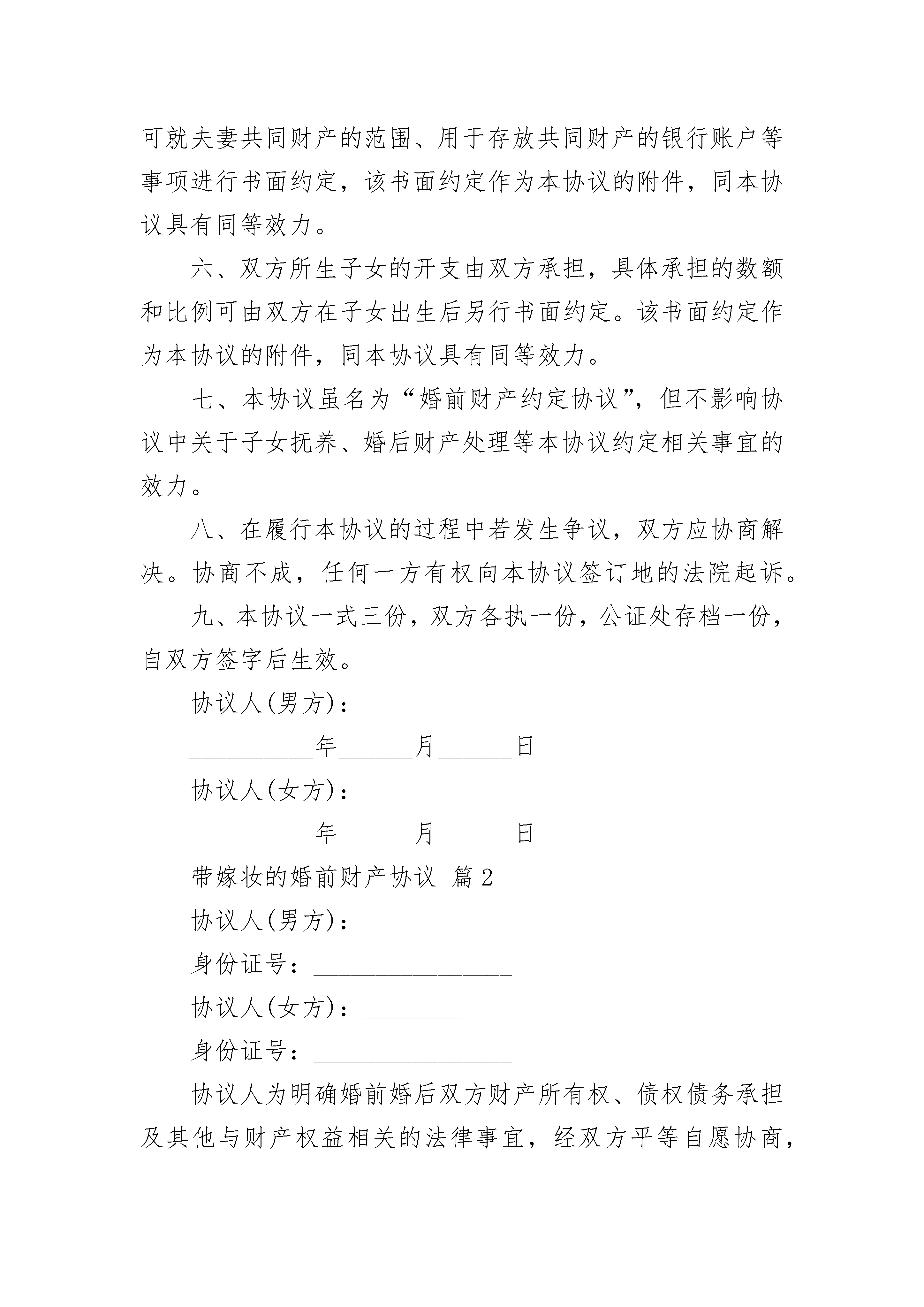 可就夫妻共同财产的范围、用于存放共同财产的银行账户等事项进行书面约定，该书面约定作为本协议的附件，同本协议具有同等效力。

六、双方所生子女的开支由双方承担，具体承担的数额和比例可由双方在子女出生后另行书面约定。该书面约定作为本协议的附件，同本协议具有同等效力。

七、本协议虽名为“婚前财产约定协议”，但不影响协议中关于子女抚养、婚后财产处理等本协议约定相关事宜的效力。

八、在履行本协议的过程中若发生争议，双方应协商解决。协商不成，任何一方有权向本协议签订地的法院起诉。

九、本协议一式三份，双方各执一份，公证处存档一份，自双方签字后生效。

协议人(男方)：

__________年______月______日

协议人(女方)：

__________年______月______日

带嫁妆的婚前财产协议 篇2

协议人(男方)：________

身份证号：________________

协议人(女方)：________

身份证号：________________

协议人为明确婚前婚后双方财产所有权、债权债务承担及其他与财产权益相关的法律事宜，经双方平等自愿协商，